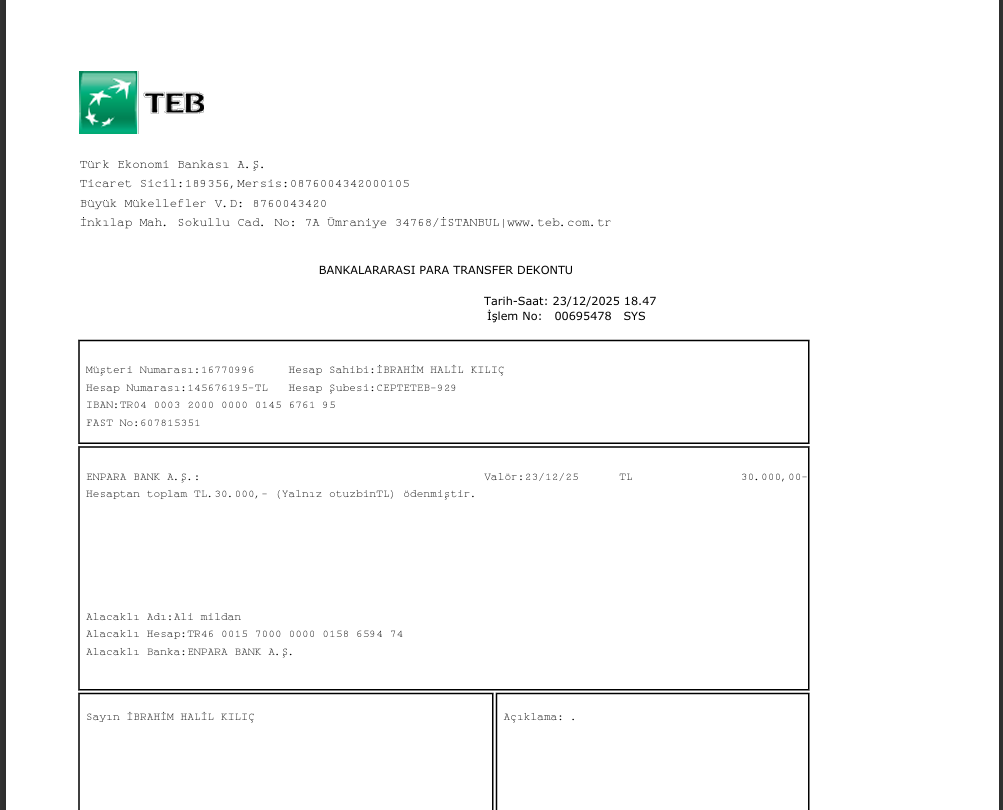 TEB

Türk Ekonomi Bankası A.Ş.
Ticaret Sicil:189356,Mersis:0876004342000105
Büyük Mükellefler V.D: 8760043420
İnkılap Mah. Sokullu Cad. No: 7A Ümraniye 34768/İSTANBUL|www.teb.com.tr

BANKALARARASI PARA TRANSFER DEKONTU

Tarih-Saat: 23/12/2025 18.47
İşlem No: 00695478 SYS

Müşteri Numarası:16770996 Hesap Sahibi:İBRAHİM HALİL KILIÇ
Hesap Numarası:145676195-TL Hesap Şubesi:CEPTETEB-929
IBAN:TR04 0003 2000 0000 0145 6761 95
FAST No:607815351

ENPARA BANK A.Ş.: Valör:23/12/25 TL 30.000,00-
Hesaptan toplam TL.30.000,- (Yalnız otuzbinTL) ödenmiştir.

Alacaklı Adı:Ali mildan
Alacaklı Hesap:TR46 0015 7000 0000 0158 6594 74
Alacaklı Banka:ENPARA BANK A.Ş.

Sayın İBRAHİM HALİL KILIÇ

Açıklama: .